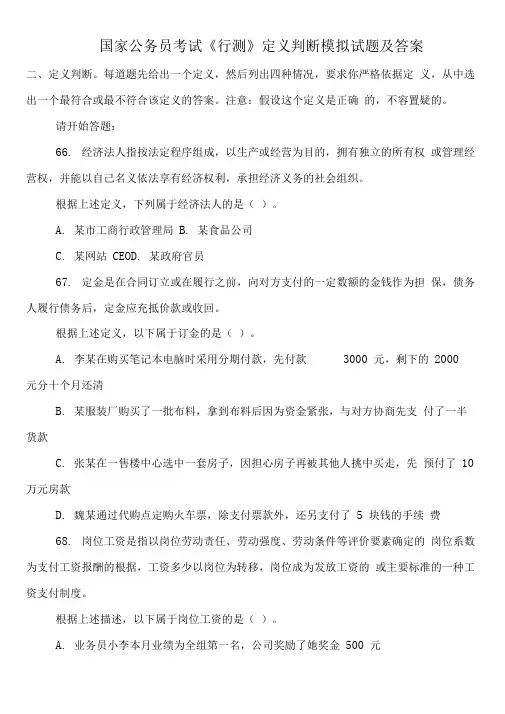 国家公务员考试《行测》定义判断模拟试题及答案

二、定义判断。每道题先给出一个定义，然后列出四种情况，要求你严格依据定 义，从中选出一个最符合或最不符合该定义的答案。注意：假设这个定义是正确 的，不容置疑的。

请开始答题：

66. 经济法人指按法定程序组成，以生产或经营为目的，拥有独立的所有权 或管理经营权，并能以自己名义依法享有经济权利，承担经济义务的社会组织。

根据上述定义，下列属于经济法人的是（ ）。

A. 某市工商行政管理局 B. 某食品公司

C. 某网站 CEOD. 某政府官员

67. 定金是在合同订立或在履行之前，向对方支付的一定数额的金钱作为担 保，债务人履行债务后，定金应充抵价款或收回。

根据上述定义，以下属于订金的是（ ）。

A. 李某在购买笔记本电脑时采用分期付款，先付款 3000 元，剩下的 2000 元分十个月还清

B. 某服装厂购买了一批布料，拿到布料后因为资金紧张，与对方协商先支 付了一半货款

C. 张某在一售楼中心选中一套房子，因担心房子再被其他人挑中买走，先 预付了 10 万元房款

D. 魏某通过代购点定购火车票，除支付票款外，还另支付了 5 块钱的手续 费

68. 岗位工资是指以岗位劳动责任、劳动强度、劳动条件等评价要素确定的 岗位系数为支付工资报酬的根据，工资多少以岗位为转移，岗位成为发放工资的 或主要标准的一种工资支付制度。

根据上述描述，以下属于岗位工资的是（ ）。

A. 业务员小李本月业绩为全组第一名，公司奖励了她奖金 500 元